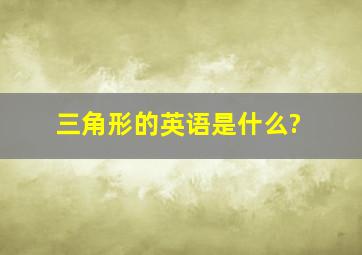 三角形的英语是什么?